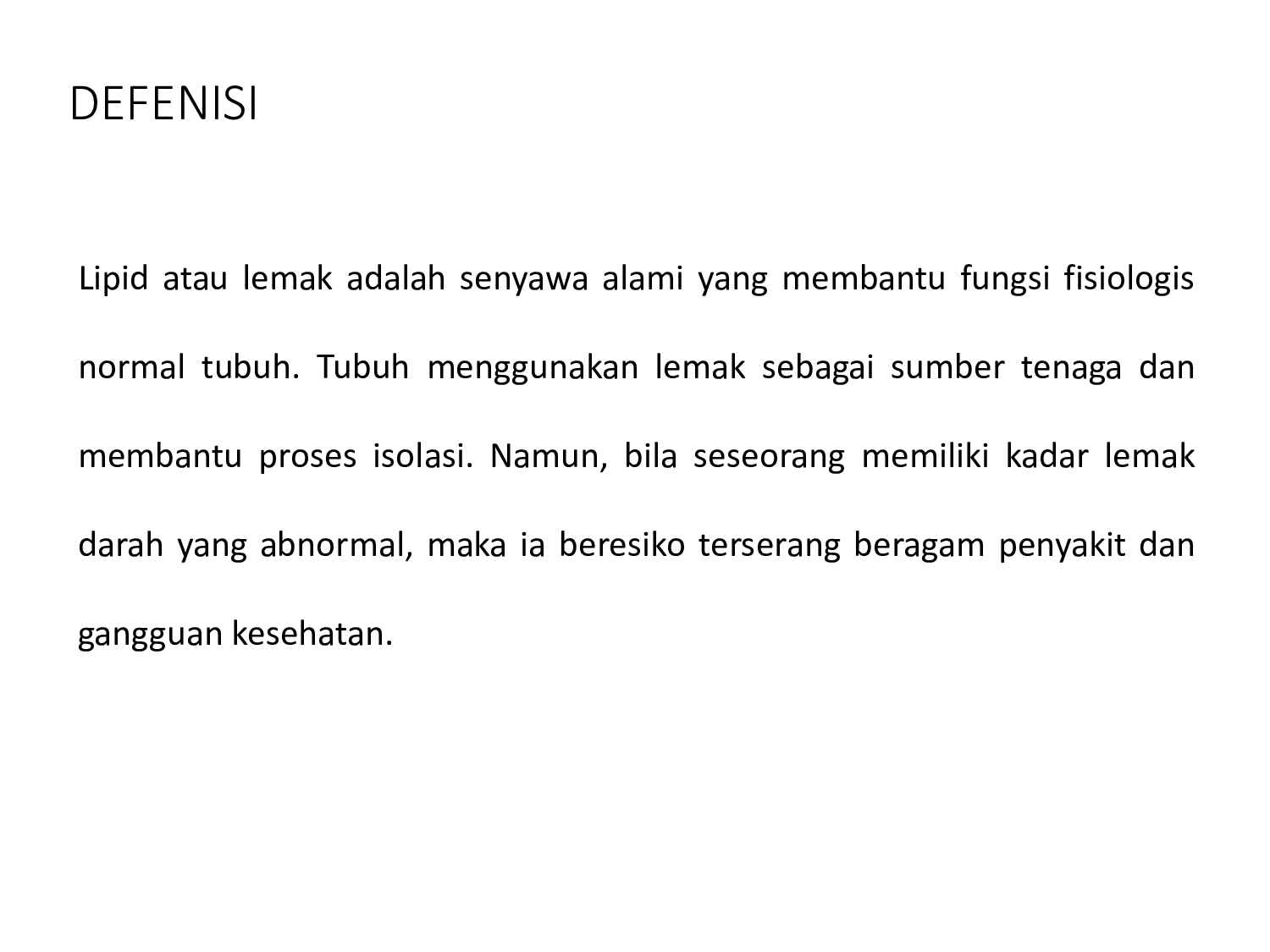 DEFENISI

Lipid atau lemak adalah senyawa alami yang membantu fungsi fisiologis normal tubuh. Tubuh menggunakan lemak sebagai sumber tenaga dan membantu proses isolasi. Namun, bila seseorang memiliki kadar lemak darah yang abnormal, maka ia beresiko terserang beragam penyakit dan gangguan kesehatan.